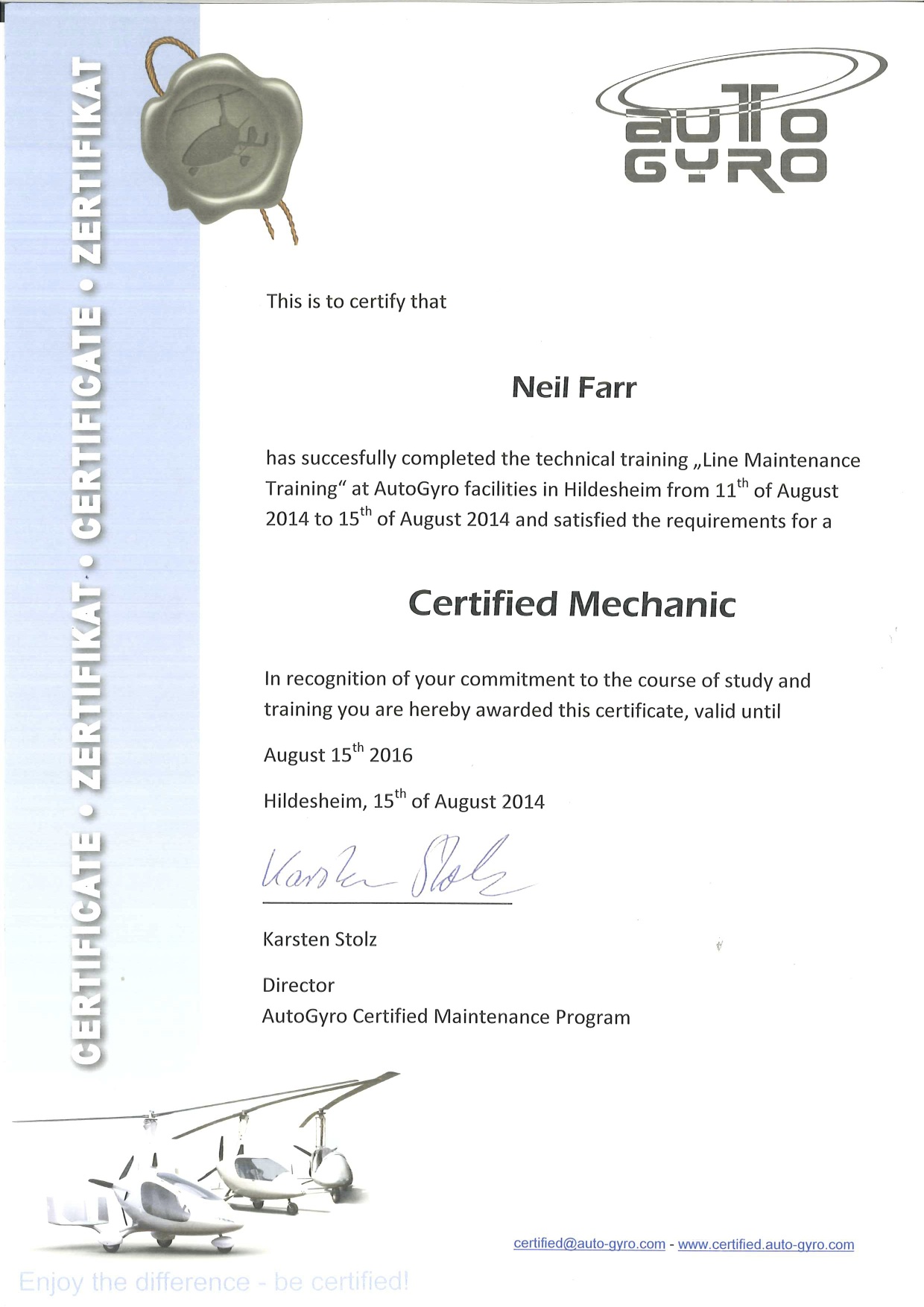 CERTIFICATE • ZERTIFIKAT • CERTIFICATE • ZERTIFIKAT

auto GYRO

This is to certify that

Neil Farr

has succesfully completed the technical training „Line Maintenance Training“ at AutoGyro facilities in Hildesheim from 11$^{th}$ of August 2014 to 15$^{th}$ of August 2014 and satisfied the requirements for a

Certified Mechanic

In recognition of your commitment to the course of study and training you are hereby awarded this certificate, valid until

August 15$^{th}$ 2016

Hildesheim, 15$^{th}$ of August 2014

Karsten Stolz

Karsten Stolz

Director
AutoGyro Certified Maintenance Program

certified@auto-gyro.com - www.certified.auto-gyro.com

Enjoy the difference - be certified!